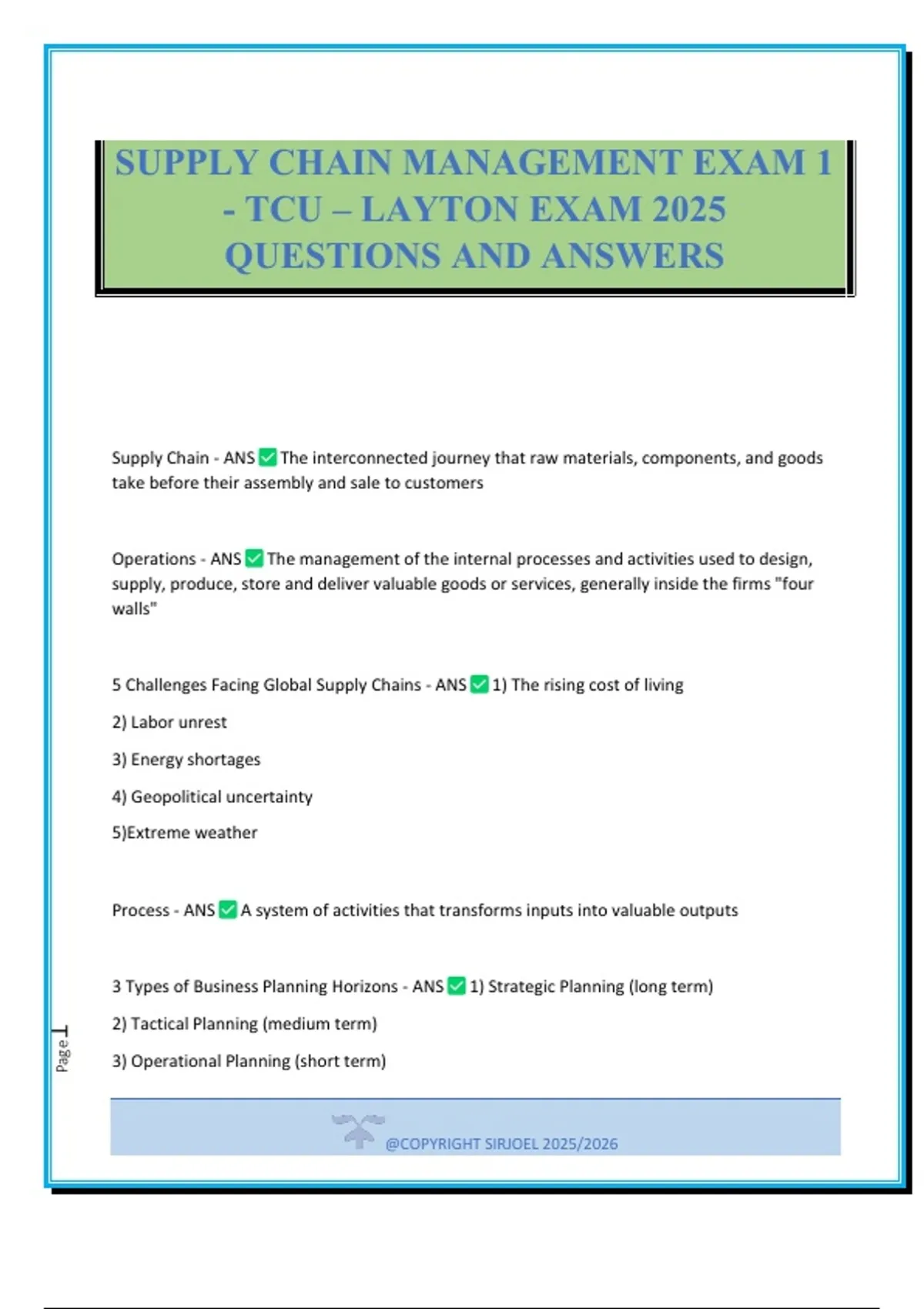 SUPPLY CHAIN MANAGEMENT EXAM 1 - TCU – LAYTON EXAM 2025 QUESTIONS AND ANSWERS

Supply Chain - ANS ✅ The interconnected journey that raw materials, components, and goods take before their assembly and sale to customers

Operations - ANS ✅ The management of the internal processes and activities used to design, supply, produce, store and deliver valuable goods or services, generally inside the firms "four walls"

5 Challenges Facing Global Supply Chains - ANS ✅ 1) The rising cost of living

2) Labor unrest

3) Energy shortages

4) Geopolitical uncertainty

5)Extreme weather

Process - ANS ✅ A system of activities that transforms inputs into valuable outputs

3 Types of Business Planning Horizons - ANS ✅ 1) Strategic Planning (long term)

2) Tactical Planning (medium term)

3) Operational Planning (short term)

Page 1

@COPYRIGHT SIRJOEL 2025/2026